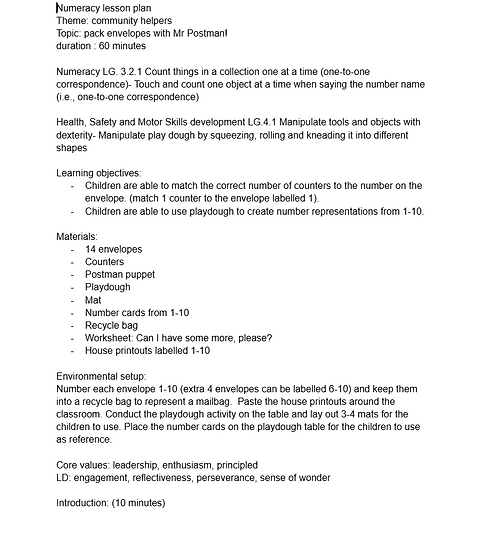 Numeracy lesson plan
Theme: community helpers
Topic: pack envelopes with Mr Postman!
duration : 60 minutes

Numeracy LG. 3.2.1 Count things in a collection one at a time (one-to-one correspondence)- Touch and count one object at a time when saying the number name (i.e., one-to-one correspondence)

Health, Safety and Motor Skills development LG.4.1 Manipulate tools and objects with dexterity- Manipulate play dough by squeezing, rolling and kneading it into different shapes

Learning objectives:
- Children are able to match the correct number of counters to the number on the envelope. (match 1 counter to the envelope labelled 1).
- Children are able to use playdough to create number representations from 1-10.

Materials:
- 14 envelopes
- Counters
- Postman puppet
- Playdough
- Mat
- Number cards from 1-10
- Recycle bag
- Worksheet: Can I have some more, please?
- House printouts labelled 1-10

Environmental setup:
Number each envelope 1-10 (extra 4 envelopes can be labelled 6-10) and keep them into a recycle bag to represent a mailbag. Paste the house printouts around the classroom. Conduct the playdough activity on the table and lay out 3-4 mats for the children to use. Place the number cards on the playdough table for the children to use as reference.

Core values: leadership, enthusiasm, principled
LD: engagement, reflectiveness, perseverance, sense of wonder

Introduction: (10 minutes)